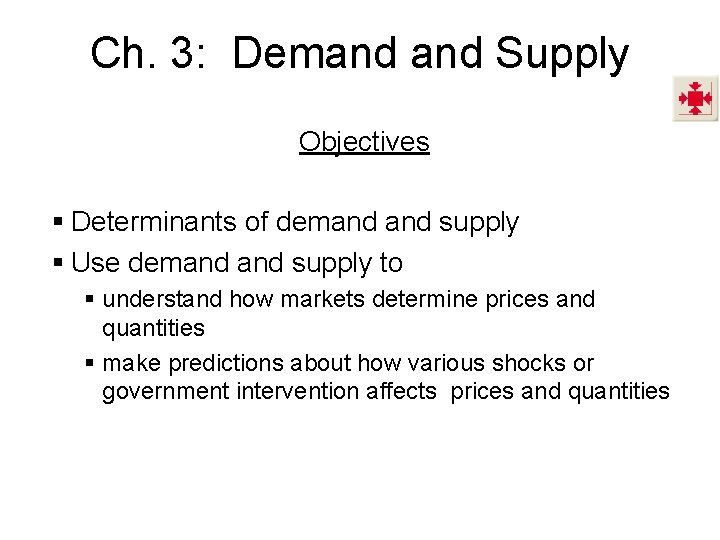 Ch. 3: Demand and Supply

Objectives

• Determinants of demand and supply
• Use demand and supply to
• understand how markets determine prices and quantities
• make predictions about how various shocks or government intervention affects prices and quantities